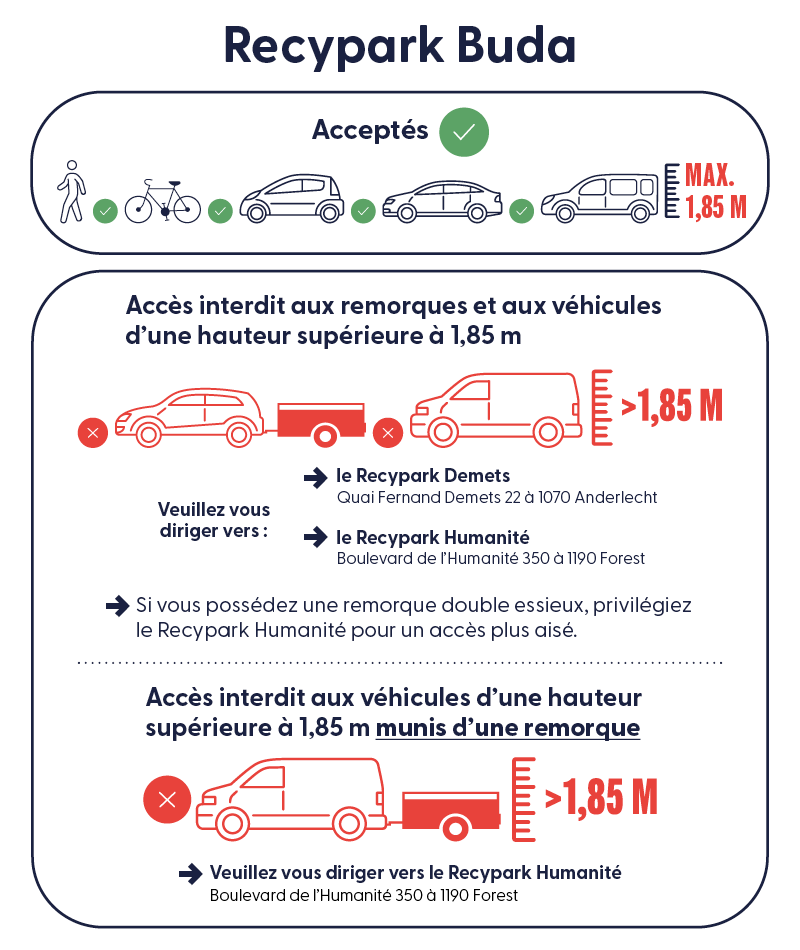 Recypark Buda

Acceptés

MAX. 1,85 M

Accès interdit aux remorques et aux véhicules d'une hauteur supérieure à 1,85 m

>1,85 M

Veuillez vous diriger vers :

le Recypark Demets
Quai Fernand Demets 22 à 1070 Anderlecht

le Recypark Humanité
Boulevard de l'Humanité 350 à 1190 Forest

Si vous possédez une remorque double essieux, privilégiez le Recypark Humanité pour un accès plus aisé.

Accès interdit aux véhicules d'une hauteur supérieure à 1,85 m munis d'une remorque

>1,85 M

Veuillez vous diriger vers le Recypark Humanité
Boulevard de l'Humanité 350 à 1190 Forest